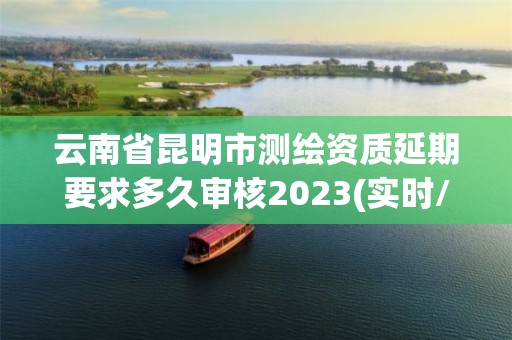 云南省昆明市测绘资质延期要求多久审核2023(实时/